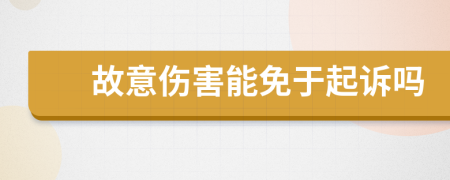 故意伤害能免于起诉吗